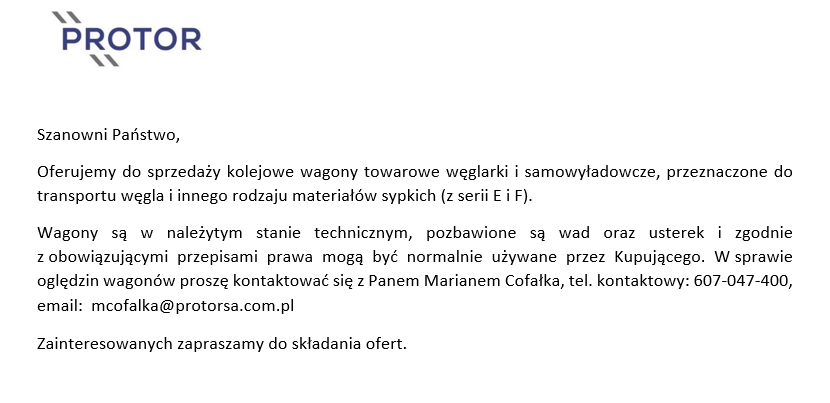 PROTOR

Szanowni Państwo,

Oferujemy do sprzedaży kolejowe wagony towarowe węglarki i samowyładowcze, przeznaczone do transportu węgla i innego rodzaju materiałów sypkich (z serii E i F).

Wagony są w należytym stanie technicznym, pozbawione są wad oraz usterek i zgodnie z obowiązującymi przepisami prawa mogą być normalnie używane przez Kupującego. W sprawie oględzin wagonów proszę kontaktować się z Panem Marianem Cofałka, tel. kontaktowy: 607-047-400, email: mcofalka@protorsa.com.pl

Zainteresowanych zapraszamy do składania ofert.